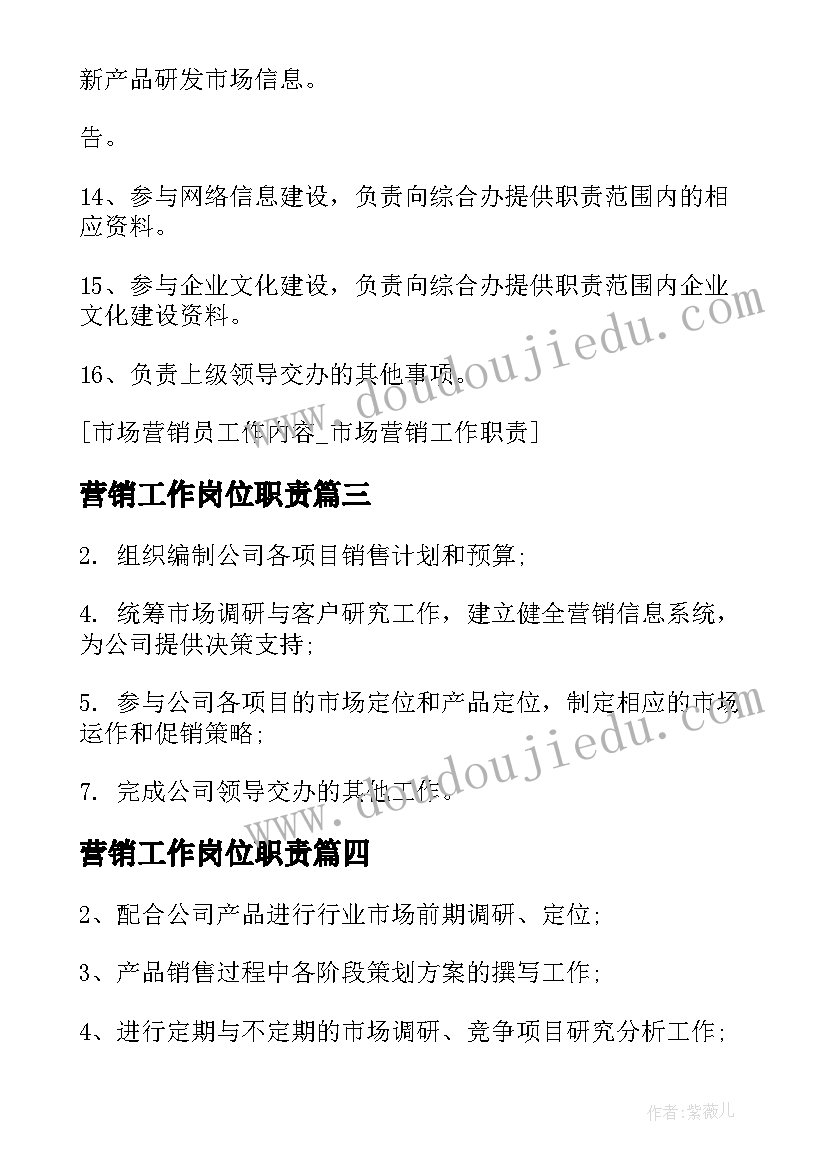 新产品研发市场信息。

告。

14、参与网络信息建设，负责向综合办提供职责范围内的相应资料。

15、参与企业文化建设，负责向综合办提供职责范围内企业文化建设资料。

16、负责上级领导交办的其他事项。

[市场营销员工作内容_市场营销工作职责]

营销工作岗位职责篇三

2. 组织编制公司各项目销售计划和预算;

4. 统筹市场调研与客户研究工作，建立健全营销信息系统，为公司提供决策支持;

5. 参与公司各项目的市场定位和产品定位，制定相应的市场运作和促销策略;

7. 完成公司领导交办的其他工作。

营销工作岗位职责篇四

2、配合公司产品进行行业市场前期调研、定位;

3、产品销售过程中各阶段策划方案的撰写工作;

4、进行定期与不定期的市场调研、竞争项目研究分析工作;

www.doudoujiedu.com

www.doudoujiedu.com

作者:紫薇儿